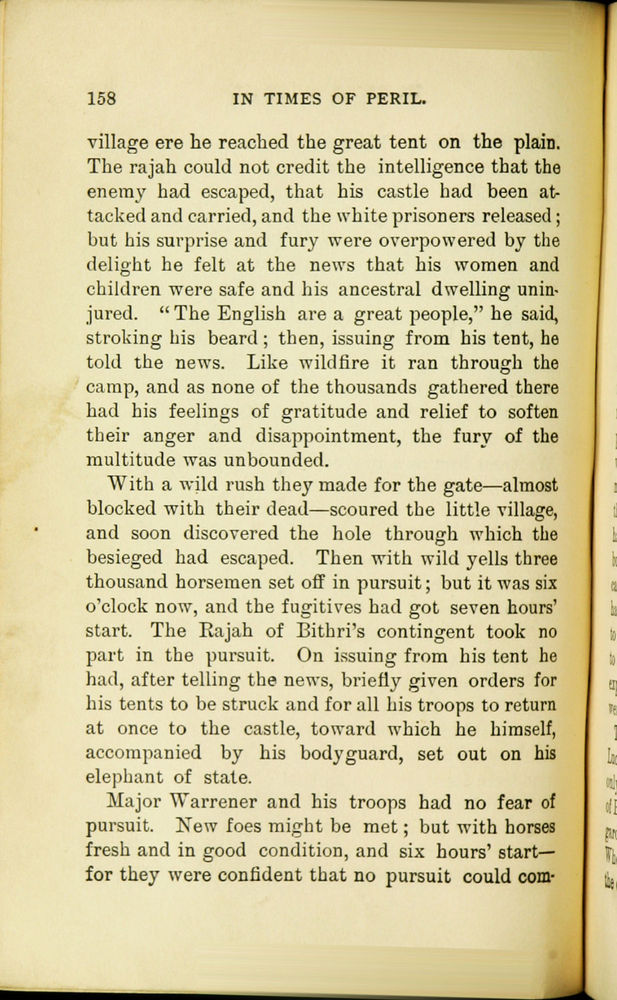 158 IN TIMES OF PERIL.

village ere he reached the great tent on the plain. The rajah could not credit the intelligence that the enemy had escaped, that his castle had been attacked and carried, and the white prisoners released; but his surprise and fury were overpowered by the delight he felt at the news that his women and children were safe and his ancestral dwelling uninjured. "The English are a great people," he said, stroking his beard; then, issuing from his tent, he told the news. Like wildfire it ran through the camp, and as none of the thousands gathered there had his feelings of gratitude and relief to soften their anger and disappointment, the fury of the multitude was unbounded.

With a wild rush they made for the gate—almost blocked with their dead—scoured the little village, and soon discovered the hole through which the besieged had escaped. Then with wild yells three thousand horsemen set off in pursuit; but it was six o'clock now, and the fugitives had got seven hours' start. The Rajah of Bithri's contingent took no part in the pursuit. On issuing from his tent he had, after telling the news, briefly given orders for his tents to be struck and for all his troops to return at once to the castle, toward which he himself, accompanied by his bodyguard, set out on his elephant of state.

Major Warrener and his troops had no fear of pursuit. New foes might be met; but with horses fresh and in good condition, and six hours' start—for they were confident that no pursuit could com-